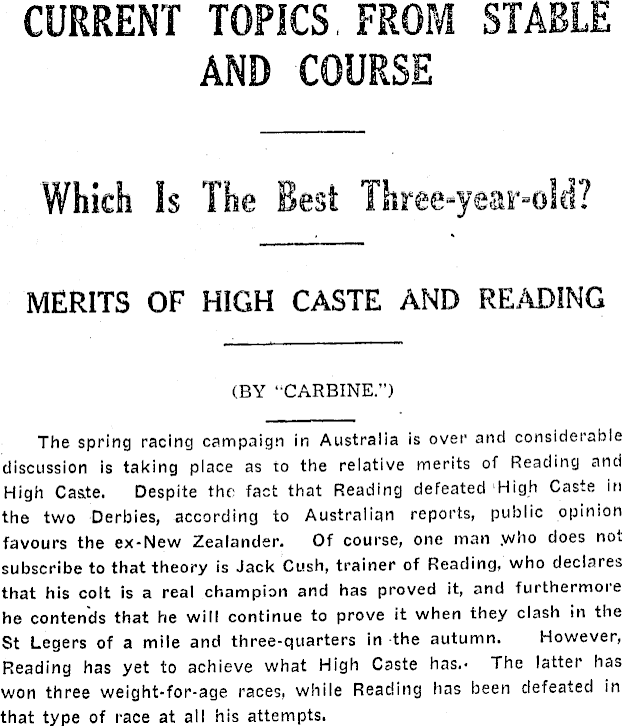 CURRENT TOPICS FROM STABLE AND COURSE

Which Is The Best Three-year-old?

MERITS OF HIGH CASTE AND READING

(BY "CARBINE.")

The spring racing campaign in Australia is over and considerable discussion is taking place as to the relative merits of Reading and High Caste. Despite the fact that Reading defeated High Caste in the two Derbies, according to Australian reports, public opinion favours the ex-New Zealander. Of course, one man who does not subscribe to that theory is Jack Cush, trainer of Reading, who declares that his colt is a real champion and has proved it, and furthermore he contends that he will continue to prove it when they clash in the St Legers of a mile and three-quarters in the autumn. However, Reading has yet to achieve what High Caste has. The latter has won three weight-for-age races, while Reading has been defeated in that type of race at all his attempts.